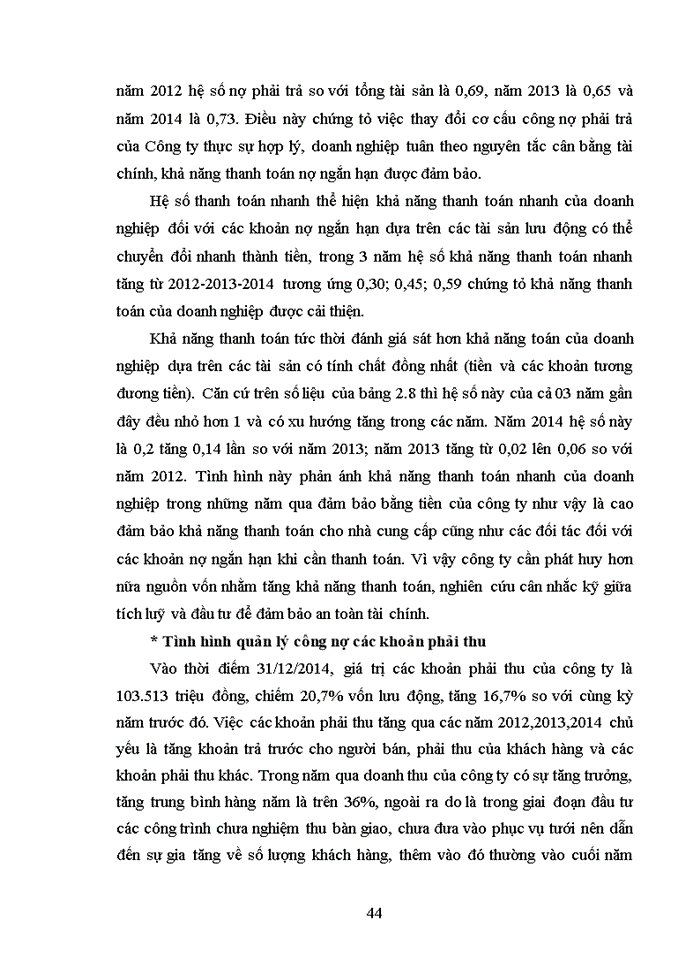 năm 2012 hệ số nợ phải trả so với tổng tài sản là 0,69, năm 2013 là 0,65 và năm 2014 là 0,73. Điều này chứng tỏ việc thay đổi cơ cấu công nợ phải trả của Công ty thực sự hợp lý, doanh nghiệp tuân theo nguyên tắc cân bằng tài chính, khả năng thanh toán nợ ngắn hạn được đảm bảo.

Hệ số thanh toán nhanh thể hiện khả năng thanh toán nhanh của doanh nghiệp đối với các khoản nợ ngắn hạn dựa trên các tài sản lưu động có thể chuyển đổi nhanh thành tiền, trong 3 năm hệ số khả năng thanh toán nhanh tăng từ 2012-2013-2014 tương ứng 0,30; 0,45; 0,59 chứng tỏ khả năng thanh toán của doanh nghiệp được cải thiện.

Khả năng thanh toán tức thời đánh giá sát hơn khả năng toán của doanh nghiệp dựa trên các tài sản có tính chất đồng nhất (tiền và các khoản tương đương tiền). Căn cứ trên số liệu của bảng 2.8 thì hệ số này của cả 03 năm gần đây đều nhỏ hơn 1 và có xu hướng tăng trong các năm. Năm 2014 hệ số này là 0,2 tăng 0,14 lần so với năm 2013; năm 2013 tăng từ 0,02 lên 0,06 so với năm 2012. Tình hình này phản ánh khả năng thanh toán nhanh của doanh nghiệp trong những năm qua đảm bảo bằng tiền của công ty như vậy là cao đảm bảo khả năng thanh toán cho nhà cung cấp cũng như các đối tác đối với các khoản nợ ngắn hạn khi cần thanh toán. Vì vậy công ty cần phát huy hơn nữa nguồn vốn nhằm tăng khả năng thanh toán, nghiên cứu cân nhắc kỹ giữa tích luỹ và đầu tư để đảm bảo an toàn tài chính.

* Tình hình quản lý công nợ các khoản phải thu

Vào thời điểm 31/12/2014, giá trị các khoản phải thu của công ty là 103.513 triệu đồng, chiếm 20,7% vốn lưu động, tăng 16,7% so với cùng kỳ năm trước đó. Việc các khoản phải thu tăng qua các năm 2012,2013,2014 chủ yếu là tăng khoản trả trước cho người bán, phải thu của khách hàng và các khoản phải thu khác. Trong năm qua doanh thu của công ty có sự tăng trưởng, tăng trung bình hàng năm là trên 36%, ngoài ra do là trong giai đoạn đầu tư các công trình chưa nghiệm thu bàn giao, chưa đưa vào phục vụ tưới nên dẫn đến sự gia tăng về số lượng khách hàng, thêm vào đó thường vào cuối năm

44